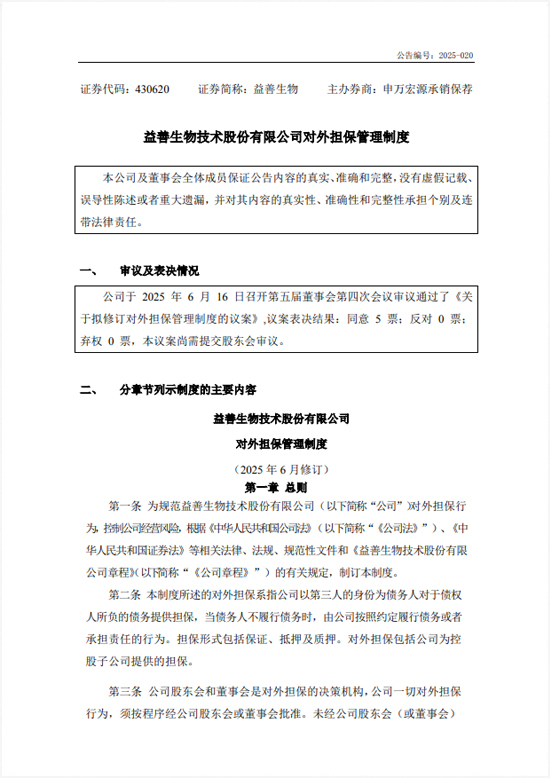 公告编号：2025-020

证券代码：430620　　证券简称：益善生物　　主办券商：申万宏源承销保荐

益善生物技术股份有限公司对外担保管理制度

本公司及董事会全体成员保证公告内容的真实、准确和完整，没有虚假记载、误导性陈述或者重大遗漏，并对其内容的真实性、准确性和完整性承担个别及连带法律责任。

一、　审议及表决情况

公司于 2025 年 6 月 16 日召开第五届董事会第四次会议审议通过了《关于拟修订对外担保管理制度的议案》,议案表决结果：同意 5 票；反对 0 票；弃权 0 票，本议案尚需提交股东会审议。

二、　分章节列示制度的主要内容

益善生物技术股份有限公司

对外担保管理制度

（2025 年 6 月修订）

第一章 总则

第一条 为规范益善生物技术股份有限公司（以下简称“公司”）对外担保行为，控制公司经营风险，根据《中华人民共和国公司法》（以下简称“《公司法》”）、《中华人民共和国证券法》等相关法律、法规、规范性文件和《益善生物技术股份有限公司章程》（以下简称“《公司章程》”）的有关规定，制订本制度。

第二条 本制度所述的对外担保系指公司以第三人的身份为债务人对于债权人所负的债务提供担保，当债务人不履行债务时，由公司按照约定履行债务或者承担责任的行为。担保形式包括保证、抵押及质押。对外担保包括公司为控股子公司提供的担保。

第三条 公司股东会和董事会是对外担保的决策机构，公司一切对外担保行为，须按程序经公司股东会或董事会批准。未经公司股东会（或董事会）